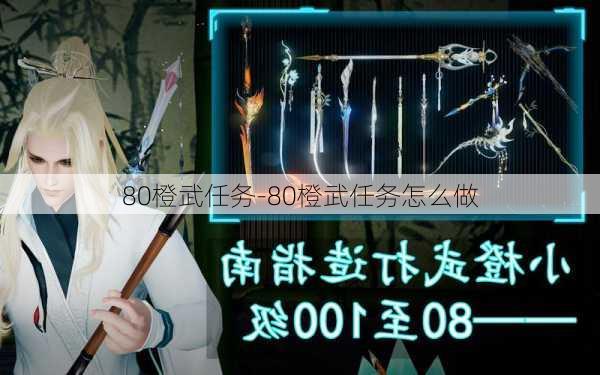 80橙武任务-80橙武任务怎么做

小橙武打造指南

——80至100级